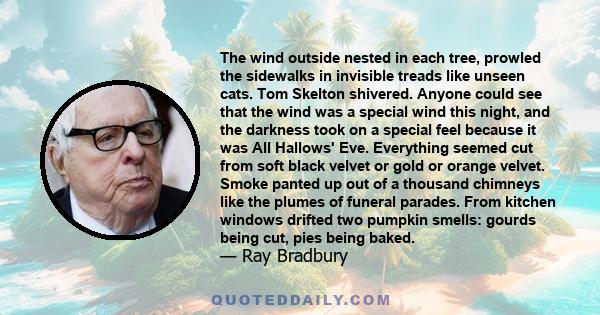 The wind outside nested in each tree, prowled the sidewalks in invisible treads like unseen cats. Tom Skelton shivered. Anyone could see that the wind was a special wind this night, and the darkness took on a special feel because it was All Hallows' Eve. Everything seemed cut from soft black velvet or gold or orange velvet. Smoke panted up out of a thousand chimneys like the plumes of funeral parades. From kitchen windows drifted two pumpkin smells: gourds being cut, pies being baked.
— Ray Bradbury

QUOTEDDAILY.COM